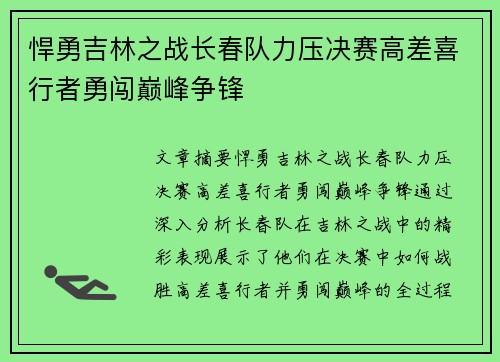 悍勇吉林之战长春队力压决赛高差喜行者勇闯巅峰争锋

文章摘要悍勇吉林之战长春队力压决赛高差喜行者勇闯巅峰争锋通过深入分析长春队在吉林之战中的精彩表现展示了他们在决赛中如何战胜高差喜行者并勇闯巅峰的全过程